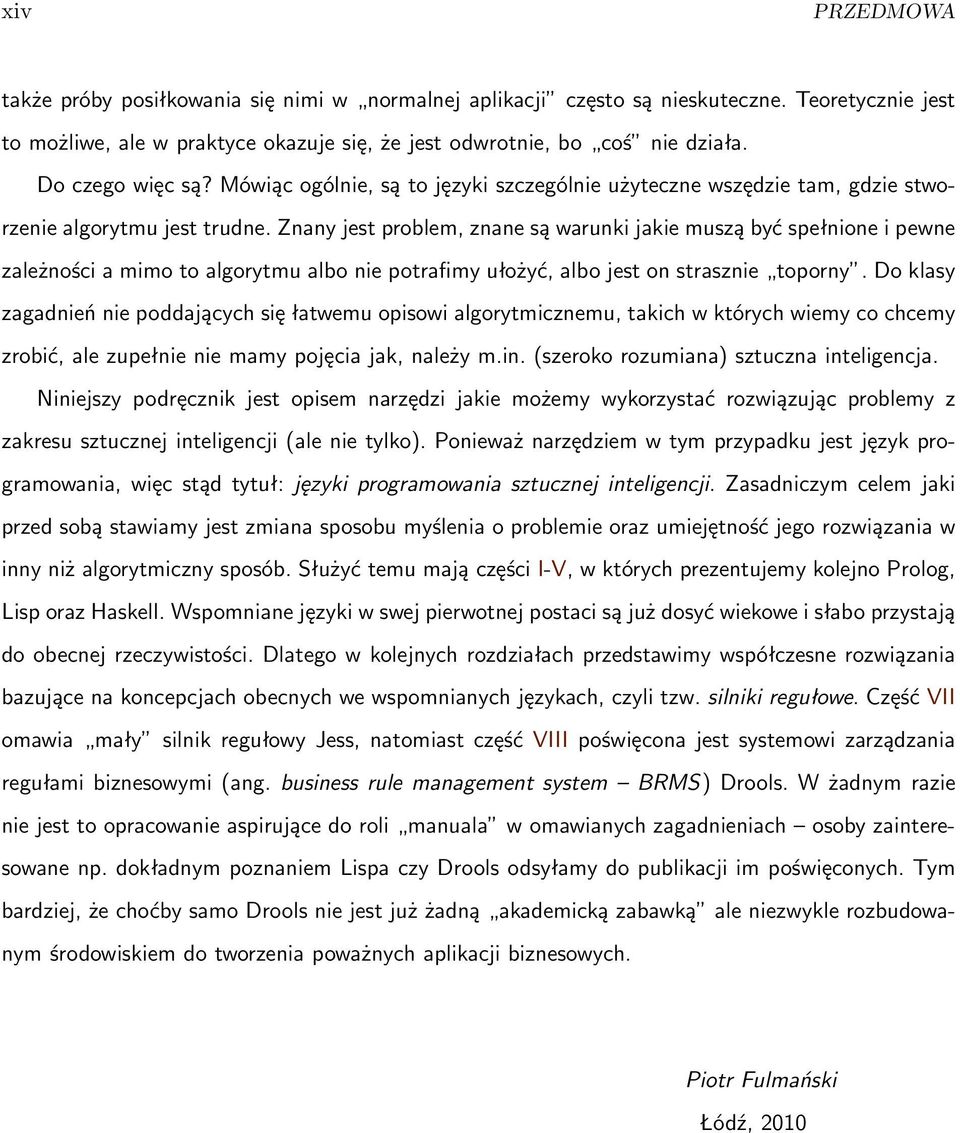 xiv PRZEDMOWA

także próby posiłkowania się nimi w „normalnej aplikacji” często są nieskuteczne. Teoretycznie jest to możliwe, ale w praktyce okazuje się, że jest odwrotnie, bo „coś” nie działa.

Do czego więc są? Mówiąc ogólnie, są to języki szczególnie użyteczne wszędzie tam, gdzie stworzenie algorytmu jest trudne. Znany jest problem, znane są warunki jakie muszą być spełnione i pewne zależności a mimo to algorytmu albo nie potrafimy ułożyć, albo jest on strasznie „toporny”. Do klasy zagadnień nie poddających się łatwemu opisowi algorytmicznemu, takich w których wiemy co chcemy zrobić, ale zupełnie nie mamy pojęcia jak, należy m.in. (szeroko rozumiana) sztuczna inteligencja.

Niniejszy podręcznik jest opisem narzędzi jakie możemy wykorzystać rozwiązując problemy z zakresu sztucznej inteligencji (ale nie tylko). Ponieważ narzędziem w tym przypadku jest język programowania, więc stąd tytuł: języki programowania sztucznej inteligencji. Zasadniczym celem jaki przed sobą stawiamy jest zmiana sposobu myślenia o problemie oraz umiejętność jego rozwiązania w inny niż algorytmiczny sposób. Służyć temu mają części I-V, w których prezentujemy kolejno Prolog, Lisp oraz Haskell. Wspomniane języki w swej pierwotnej postaci są już dosyć wiekowe i słabo przystają do obecnej rzeczywistości. Dlatego w kolejnych rozdziałach przedstawimy współczesne rozwiązania bazujące na koncepcjach obecnych we wspomnianych językach, czyli tzw. silniki regułowe. Część VII omawia „mały” silnik regułowy Jess, natomiast część VIII poświęcona jest systemowi zarządzania regułami biznesowymi (ang. business rule management system – BRMS) Drools. W żadnym razie nie jest to opracowanie aspirujące do roli „manuala” w omawianych zagadnieniach – osoby zainteresowane np. dokładnym poznaniem Lispa czy Drools odsyłamy do publikacji im poświęconych. Tym bardziej, że choćby samo Drools nie jest już żadną „akademicką zabawką” ale niezwykle rozbudowanym środowiskiem do tworzenia poważnych aplikacji biznesowych.

Piotr Fulmański

Łódź, 2010